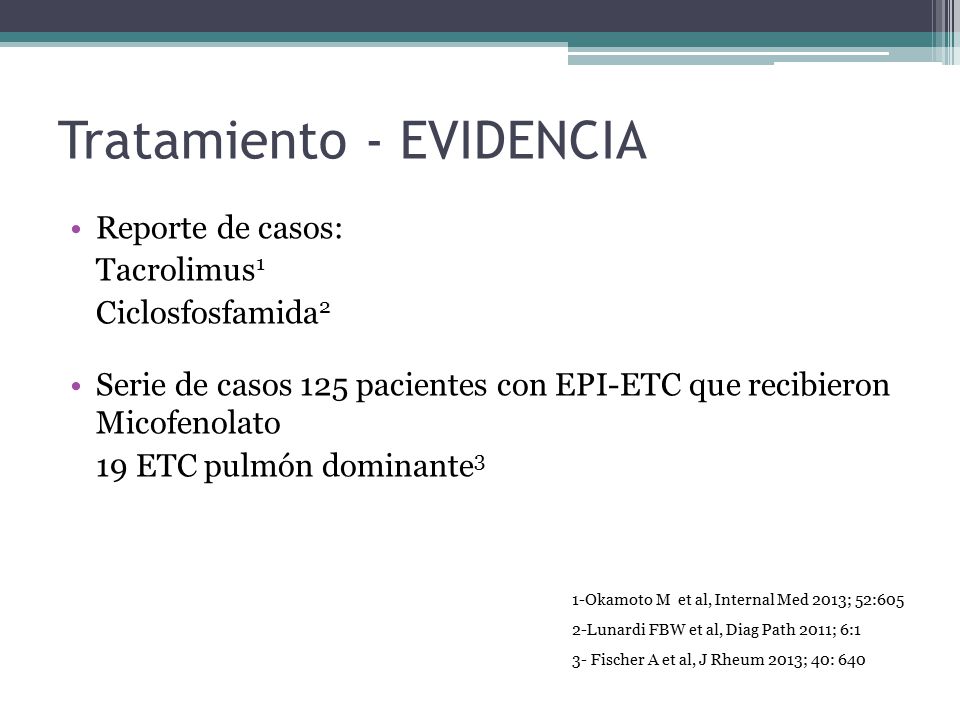 Tratamiento - EVIDENCIA

• Reporte de casos:
Tacrolimus$^1$
Ciclosfosfamida$^2$

• Serie de casos 125 pacientes con EPI-ETC que recibieron Micofenolato
19 ETC pulmón dominante$^3$

1-Okamoto M et al, Internal Med 2013; 52:605
2-Lunardi FBW et al, Diag Path 2011; 6:1
3- Fischer A et al, J Rheum 2013; 40: 640